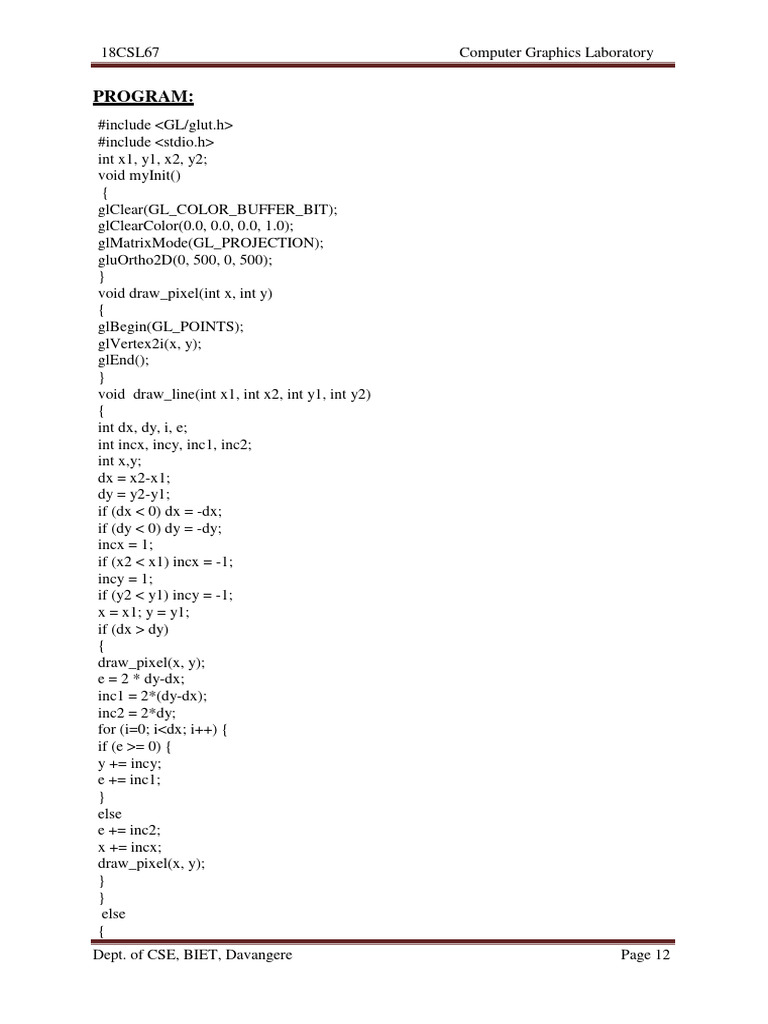 18CSL67 Computer Graphics Laboratory

PROGRAM:

#include <GL/glut.h>
#include <stdio.h>
int x1, y1, x2, y2;
void myInit()
{
glClear(GL_COLOR_BUFFER_BIT);
glClearColor(0.0, 0.0, 0.0, 1.0);
glMatrixMode(GL_PROJECTION);
gluOrtho2D(0, 500, 0, 500);
}
void draw_pixel(int x, int y)
{
glBegin(GL_POINTS);
glVertex2i(x, y);
glEnd();
}
void draw_line(int x1, int x2, int y1, int y2)
{
int dx, dy, i, e;
int incx, incy, inc1, inc2;
int x,y;
dx = x2-x1;
dy = y2-y1;
if (dx < 0) dx = -dx;
if (dy < 0) dy = -dy;
incx = 1;
if (x2 < x1) incx = -1;
incy = 1;
if (y2 < y1) incy = -1;
x = x1; y = y1;
if (dx > dy)
{
draw_pixel(x, y);
e = 2 * dy-dx;
inc1 = 2*(dy-dx);
inc2 = 2*dy;
for (i=0; i<dx; i++) {
if (e >= 0) {
y += incy;
e += inc1;
}
else
e += inc2;
x += incx;
draw_pixel(x, y);
}
}
else
{

Dept. of CSE, BIET, Davangere Page 12